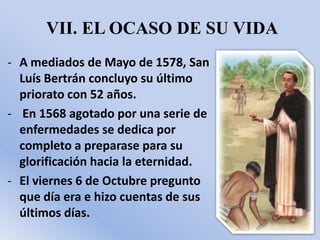 VII. EL OCASO DE SU VIDA

- A mediados de Mayo de 1578, San Luís Bertrán concluyo su último priorato con 52 años.
- En 1568 agotado por una serie de enfermedades se dedica por completo a preparase para su glorificación hacia la eternidad.
- El viernes 6 de Octubre pregunto que día era e hizo cuentas de sus últimos días.